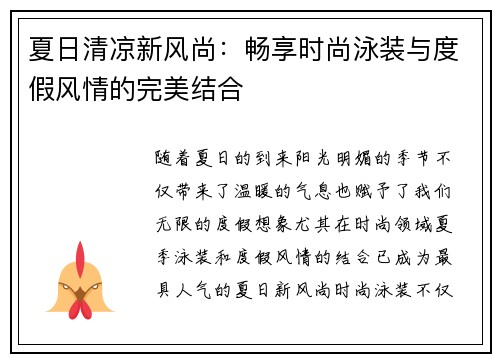 夏日清凉新风尚：畅享时尚泳装与度假风情的完美结合

随着夏日的到来阳光明媚的季节不仅带来了温暖的气息也赋予了我们无限的度假想象尤其在时尚领域夏季泳装和度假风情的结合已成为最具人气的夏日新风尚时尚泳装不仅